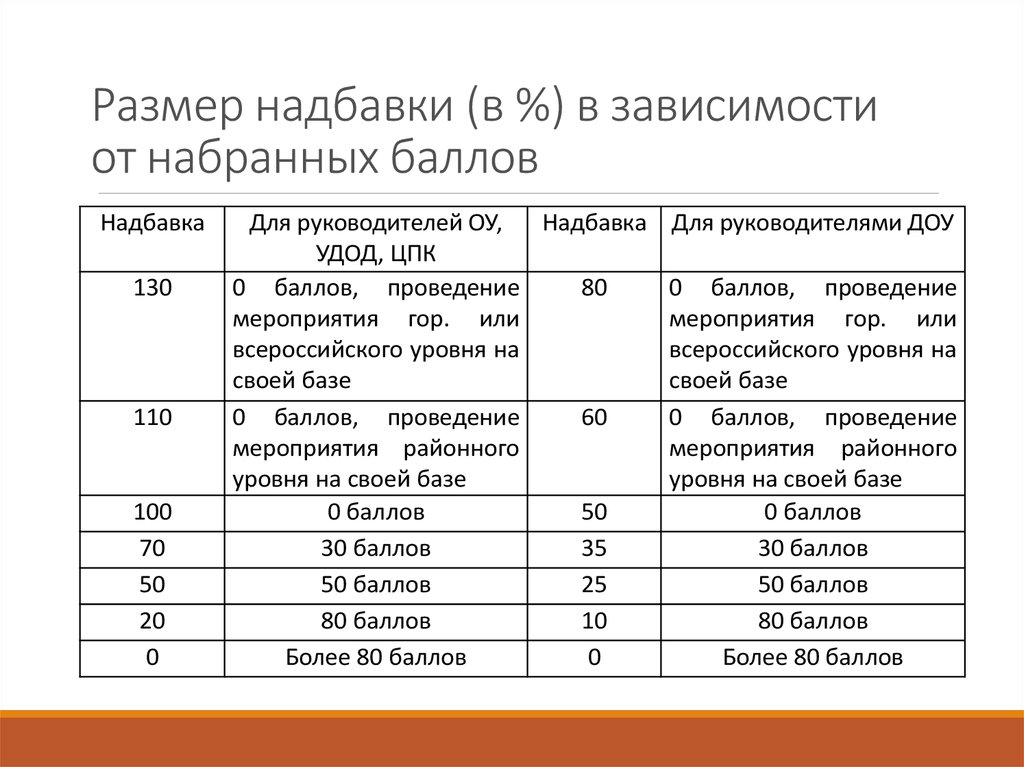 Размер надбавки (в %) в зависимости от набранных баллов

| Надбавка | Для руководителей ОУ, УДОД, ЦПК | Надбавка | Для руководителями ДОУ |
|---|---|---|---|
| 130 | 0 баллов, проведение мероприятия гор. или всероссийского уровня на своей базе | 80 | 0 баллов, проведение мероприятия гор. или всероссийского уровня на своей базе |
| 110 | 0 баллов, проведение мероприятия районного уровня на своей базе | 60 | 0 баллов, проведение мероприятия районного уровня на своей базе |
| 100 | 0 баллов | 50 | 0 баллов |
| 70 | 30 баллов | 35 | 30 баллов |
| 50 | 50 баллов | 25 | 50 баллов |
| 20 | 80 баллов | 10 | 80 баллов |
| 0 | Более 80 баллов | 0 | Более 80 баллов |